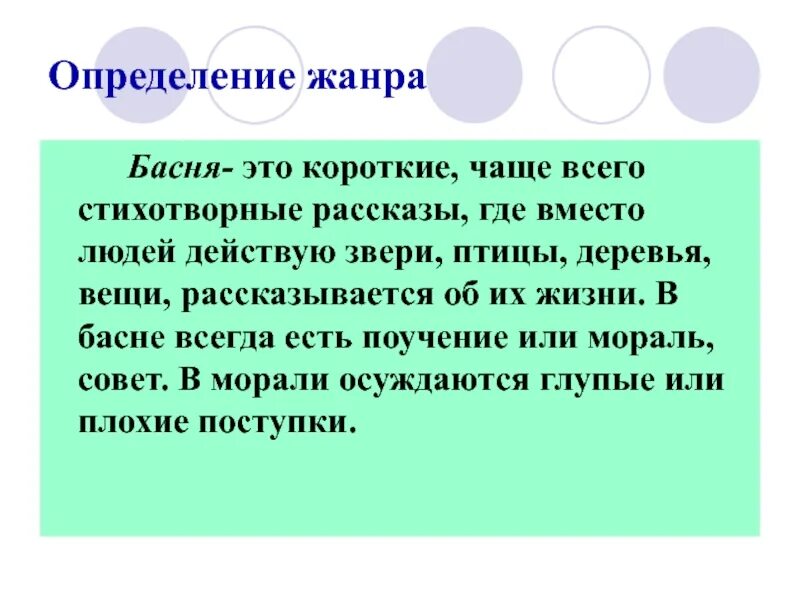 Определение жанра

Басня- это короткие, чаще всего стихотворные рассказы, где вместо людей действую звери, птицы, деревья, вещи, рассказывается об их жизни. В басне всегда есть поучение или мораль, совет. В морали осуждаются глупые или плохие поступки.